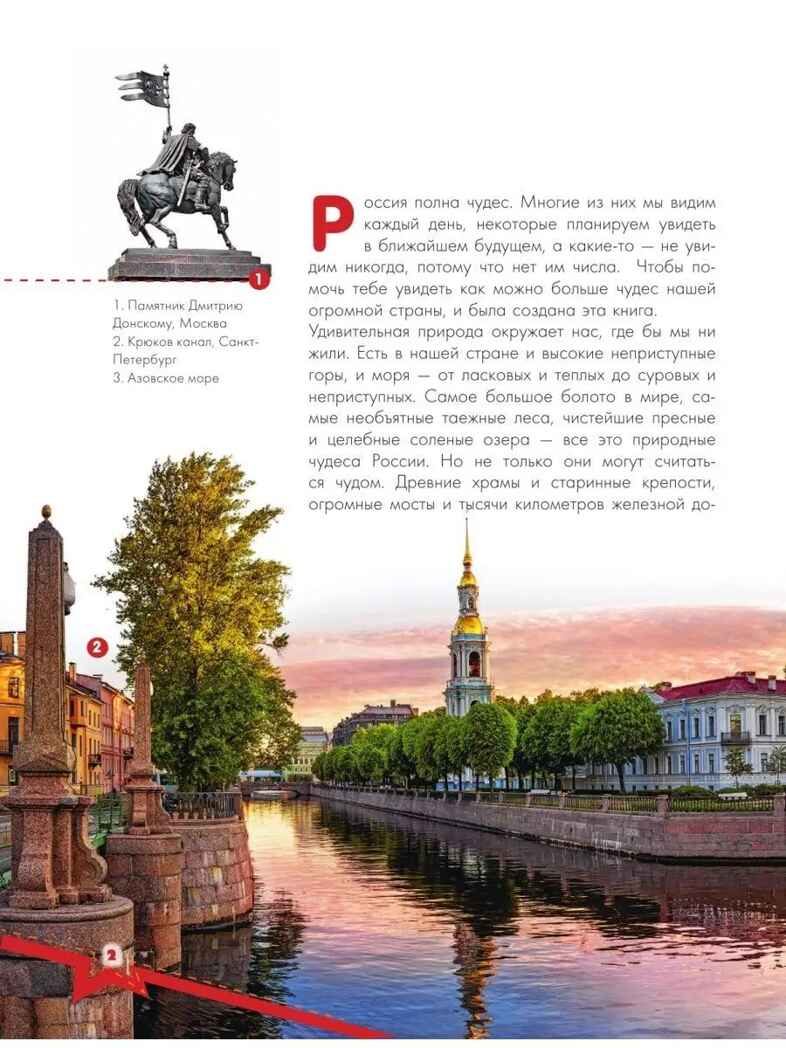 1

1. Памятник Дмитрию Донскому, Москва
2. Крюков канал, Санкт-Петербург
3. Азовское море

Россия полна чудес. Многие из них мы видим каждый день, некоторые планируем увидеть в ближайшем будущем, а какие-то — не увидим никогда, потому что нет им числа. Чтобы помочь тебе увидеть как можно больше чудес нашей огромной страны, и была создана эта книга.

Удивительная природа окружает нас, где бы мы ни жили. Есть в нашей стране и высокие неприступные горы, и моря — от ласковых и теплых до суровых и неприступных. Самое большое болото в мире, самые необъятные таежные леса, чистейшие пресные и целебные соленые озера — все это природные чудеса России. Но не только они могут считаться чудом. Древние храмы и старинные крепости, огромные мосты и тысячи километров железной до-

2

2